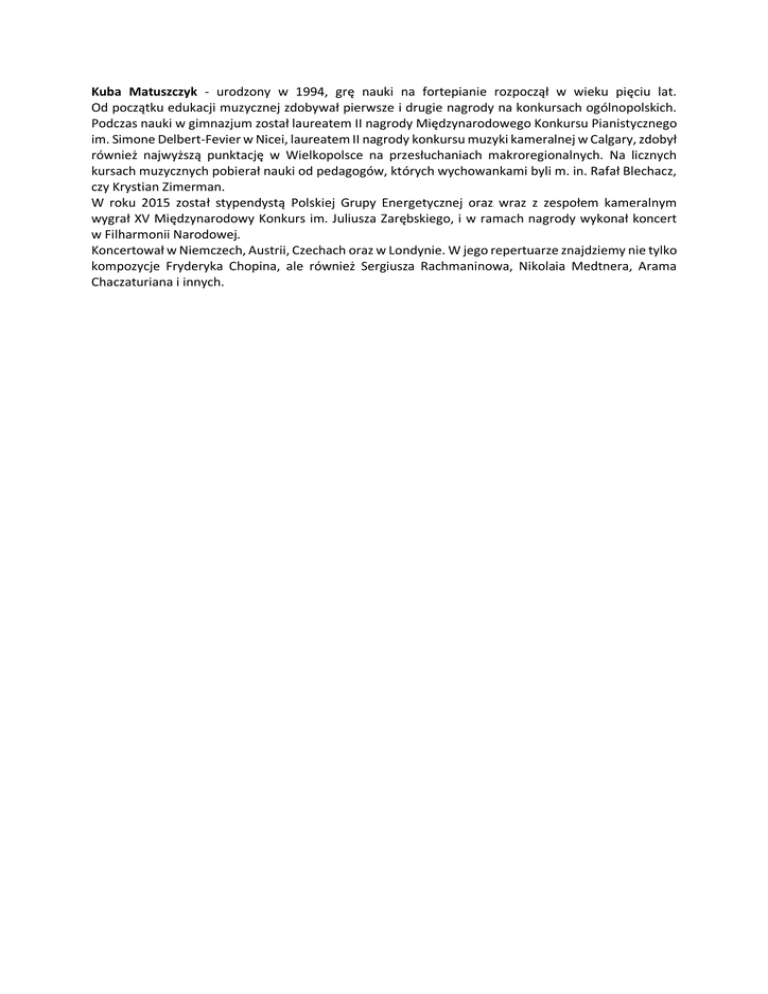 Kuba Matuszczyk - urodzony w 1994, grę nauki na fortepianie rozpoczął w wieku pięciu lat. Od początku edukacji muzycznej zdobywał pierwsze i drugie nagrody na konkursach ogólnopolskich. Podczas nauki w gimnazjum został laureatem II nagrody Międzynarodowego Konkursu Pianistycznego im. Simone Delbert-Fevier w Nicei, laureatem II nagrody konkursu muzyki kameralnej w Calgary, zdobył również najwyższą punktację w Wielkopolsce na przesłuchaniach makroregionalnych. Na licznych kursach muzycznych pobierał nauki od pedagogów, których wychowankami byli m. in. Rafał Blechacz, czy Krystian Zimerman.

W roku 2015 został stypendystą Polskiej Grupy Energetycznej oraz wraz z zespołem kameralnym wygrał XV Międzynarodowy Konkurs im. Juliusza Zarębskiego, i w ramach nagrody wykonał koncert w Filharmonii Narodowej.

Koncertował w Niemczech, Austrii, Czechach oraz w Londynie. W jego repertuarze znajdziemy nie tylko kompozycje Fryderyka Chopina, ale również Sergiusza Rachmaninowa, Nikolaia Medtnera, Arama Chaczaturiana i innych.